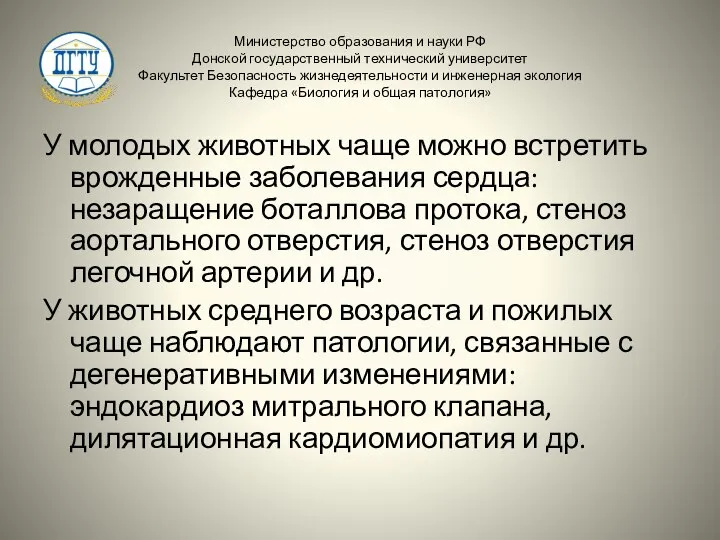 ДГТУ

Министерство образования и науки РФ
Донской государственный технический университет
Факультет Безопасность жизнедеятельности и инженерная экология
Кафедра «Биология и общая патология»

У молодых животных чаще можно встретить врожденные заболевания сердца: незаращение боталлова протока, стеноз аортального отверстия, стеноз отверстия легочной артерии и др.

У животных среднего возраста и пожилых чаще наблюдают патологии, связанные с дегенеративными изменениями: эндокардиоз митрального клапана, дилятационная кардиомиопатия и др.